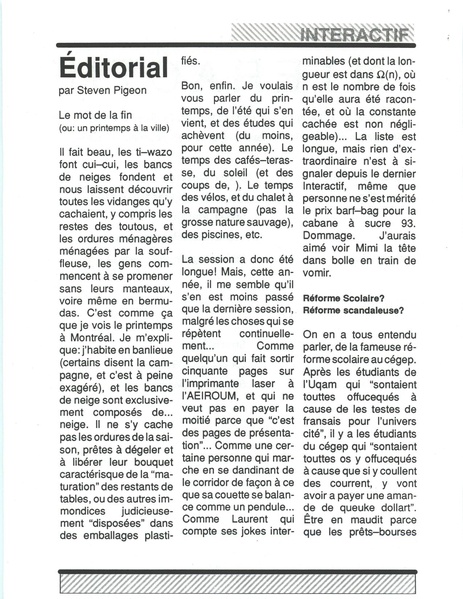 INTERACTIF

Éditorial

par Steven Pigeon

Le mot de la fin
(ou: un printemps à la ville)

Il fait beau, les ti–wazo font cui–cui, les bancs de neiges fondent et nous laissent découvrir toutes les vidanges qu'y cachaient, y compris les restes des toutous, et les ordures ménagères ménagées par la souffleuse, les gens commencent à se promener sans leurs manteaux, voire même en bermudas. C'est comme ça que je vois le printemps à Montréal. Je m'explique: j'habite en banlieue (certains disent la campagne, et c'est à peine exagéré), et les bancs de neige sont exclusivement composés de... neige. Il ne s'y cache pas les ordures de la saison, prêtes à dégeler et à libérer leur bouquet caractérisque de la "maturation" des restants de tables, ou des autres immondices judicieusement "disposées" dans des emballages plastifiés.

Bon, enfin. Je voulais vous parler du printemps, de l'été qui s'en vient, et des études qui achèvent (du moins, pour cette année). Le temps des cafés–terasse, du soleil (et des coups de, ). Le temps des vélos, et du chalet à la campagne (pas la grosse nature sauvage), des piscines, etc.

La session a donc été longue! Mais, cette année, il me semble qu'il s'en est moins passé que la dernière session, malgré les choses qui se répètent continuellement... Comme quelqu'un qui fait sortir cinquante pages sur l'imprimante laser à l'AEIROUM, et qui ne veut pas en payer la moitié parce que "c'est des pages de présentation"... Comme une certaine personne qui marche en se dandinant de le corridor de façon à ce que sa couette se balance comme un pendule... Comme Laurent qui compte ses jokes interminables (et dont la longueur est dans $\Omega(n)$, où n est le nombre de fois qu'elle aura été racontée, et où la constante cachée est non négligeable)... La liste est longue, mais rien d'extraordinaire n'est à signaler depuis le dernier Interactif, même que personne ne s'est mérité le prix barf–bag pour la cabane à sucre 93. Dommage. J'aurais aimé voir Mimi la tête dans bolle en train de vomir.

Réforme Scolaire? Réforme scandaleuse?

On en a tous entendu parler, de la fameuse réforme scolaire au cégep. Après les étudiants de l'Uqam qui "sontaient touttes offucequés à cause de les testes de fransais pour l'univers cité", il y a les étudiants du cégep qui "sontaient touttes os y offucequés à cause que si y coullent des courrent, y vont avoir a payer une amande de queuke dollart". Être en maudit parce que les prêts–bourses